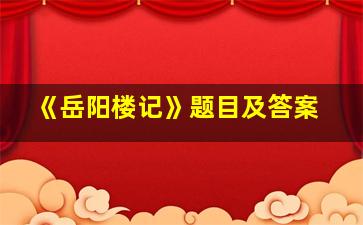 《岳阳楼记》题目及答案